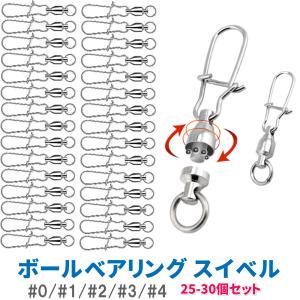 ボールベアリング スイベル

#0/#1/#2/#3/#4 25-30個セット